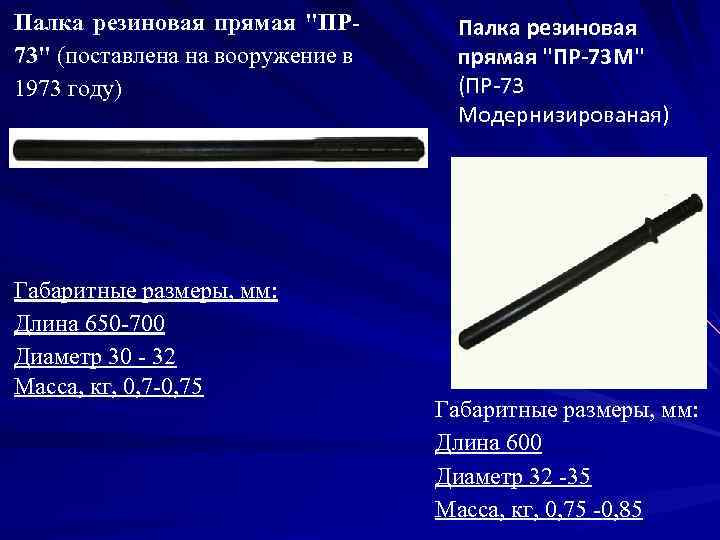 Палка резиновая прямая "ПР-73" (поставлена на вооружение в 1973 году)

Габаритные размеры, мм:
Длина 650-700
Диаметр 30 - 32
Масса, кг, 0,7-0,75

Палка резиновая прямая "ПР-73М" (ПР-73 Модернизированая)

Габаритные размеры, мм:
Длина 600
Диаметр 32 -35
Масса, кг, 0,75 -0,85